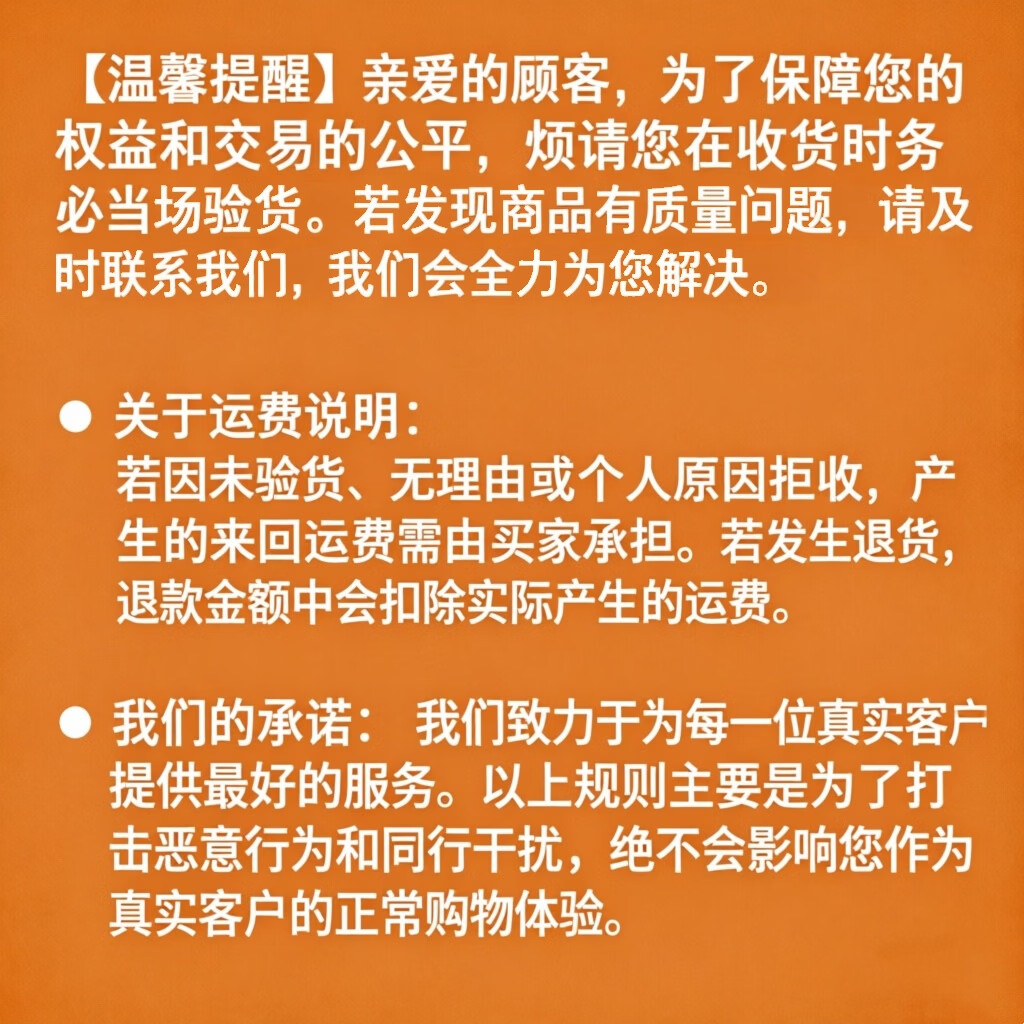 【温馨提醒】亲爱的顾客，为了保障您的权益和交易的公平，烦请您在收货时务必当场验货。若发现商品有质量问题，请及时联系我们，我们会全力为您解决。

• 关于运费说明：
若因未验货、无理由或个人原因拒收，产生的来回运费需由买家承担。若发生退货，退款金额中会扣除实际产生的运费。

• 我们的承诺： 我们致力于为每一位真实客户提供最好的服务。以上规则主要是为了打击恶意行为和同行干扰，绝不会影响您作为真实客户的正常购物体验。